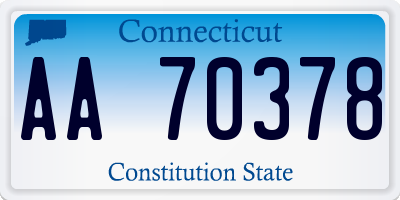 Connecticut

AA 70378

Constitution State